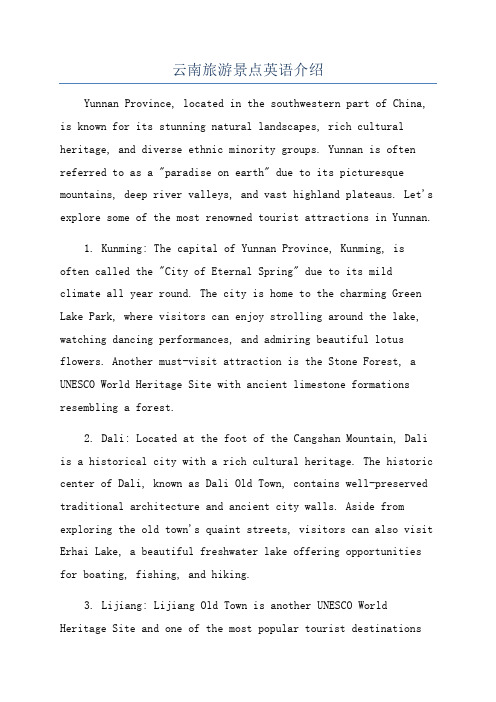 云南旅游景点英语介绍

Yunnan Province, located in the southwestern part of China, is known for its stunning natural landscapes, rich cultural heritage, and diverse ethnic minority groups. Yunnan is often referred to as a "paradise on earth" due to its picturesque mountains, deep river valleys, and vast highland plateaus. Let's explore some of the most renowned tourist attractions in Yunnan.

1. Kunming: The capital of Yunnan Province, Kunming, is often called the "City of Eternal Spring" due to its mild climate all year round. The city is home to the charming Green Lake Park, where visitors can enjoy strolling around the lake, watching dancing performances, and admiring beautiful lotus flowers. Another must-visit attraction is the Stone Forest, a UNESCO World Heritage Site with ancient limestone formations resembling a forest.

2. Dali: Located at the foot of the Cangshan Mountain, Dali is a historical city with a rich cultural heritage. The historic center of Dali, known as Dali Old Town, contains well-preserved traditional architecture and ancient city walls. Aside from exploring the old town's quaint streets, visitors can also visit Erhai Lake, a beautiful freshwater lake offering opportunities for boating, fishing, and hiking.

3. Lijiang: Lijiang Old Town is another UNESCO World Heritage Site and one of the most popular tourist destinations